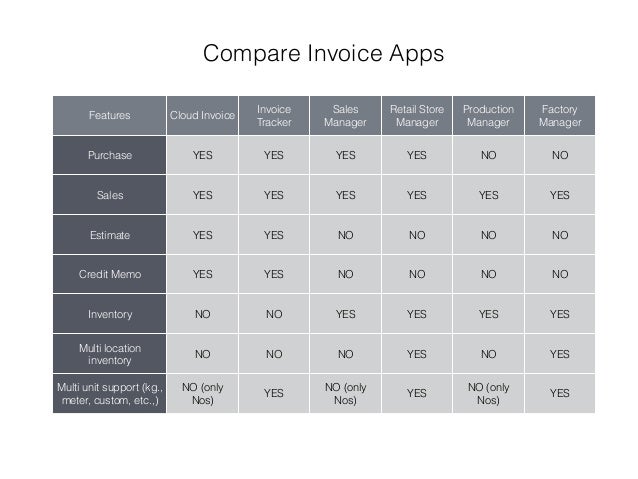 Compare Invoice Apps

| Features | Cloud Invoice | Invoice Tracker | Sales Manager | Retail Store Manager | Production Manager | Factory Manager |
|---|---|---|---|---|---|---|
| Purchase | YES | YES | YES | YES | NO | NO |
| Sales | YES | YES | YES | YES | YES | YES |
| Estimate | YES | YES | NO | NO | NO | NO |
| Credit Memo | YES | YES | NO | NO | NO | NO |
| Inventory | NO | NO | YES | YES | YES | YES |
| Multi location inventory | NO | NO | NO | YES | NO | YES |
| Multi unit support (kg., meter, custom, etc.,) | NO (only Nos) | YES | NO (only Nos) | YES | NO (only Nos) | YES |